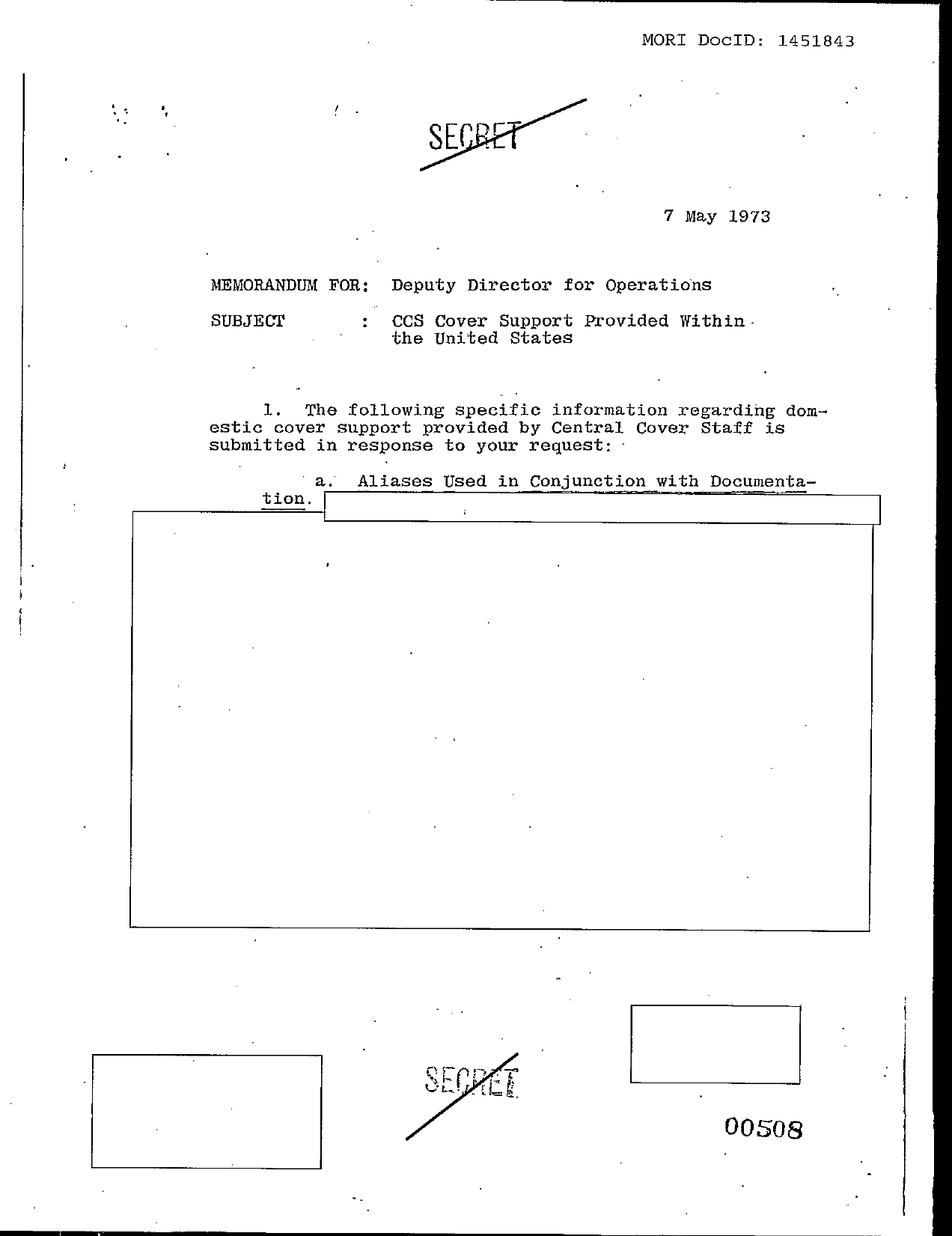 MORI DocID: 1451843

SECRET

7 May 1973

MEMORANDUM FOR: Deputy Director for Operations

SUBJECT : CCS Cover Support Provided Within the United States

1. The following specific information regarding domestic cover support provided by Central Cover Staff is submitted in response to your request:

a. Aliases Used in Conjunction with Documentation.

SECRET

00508